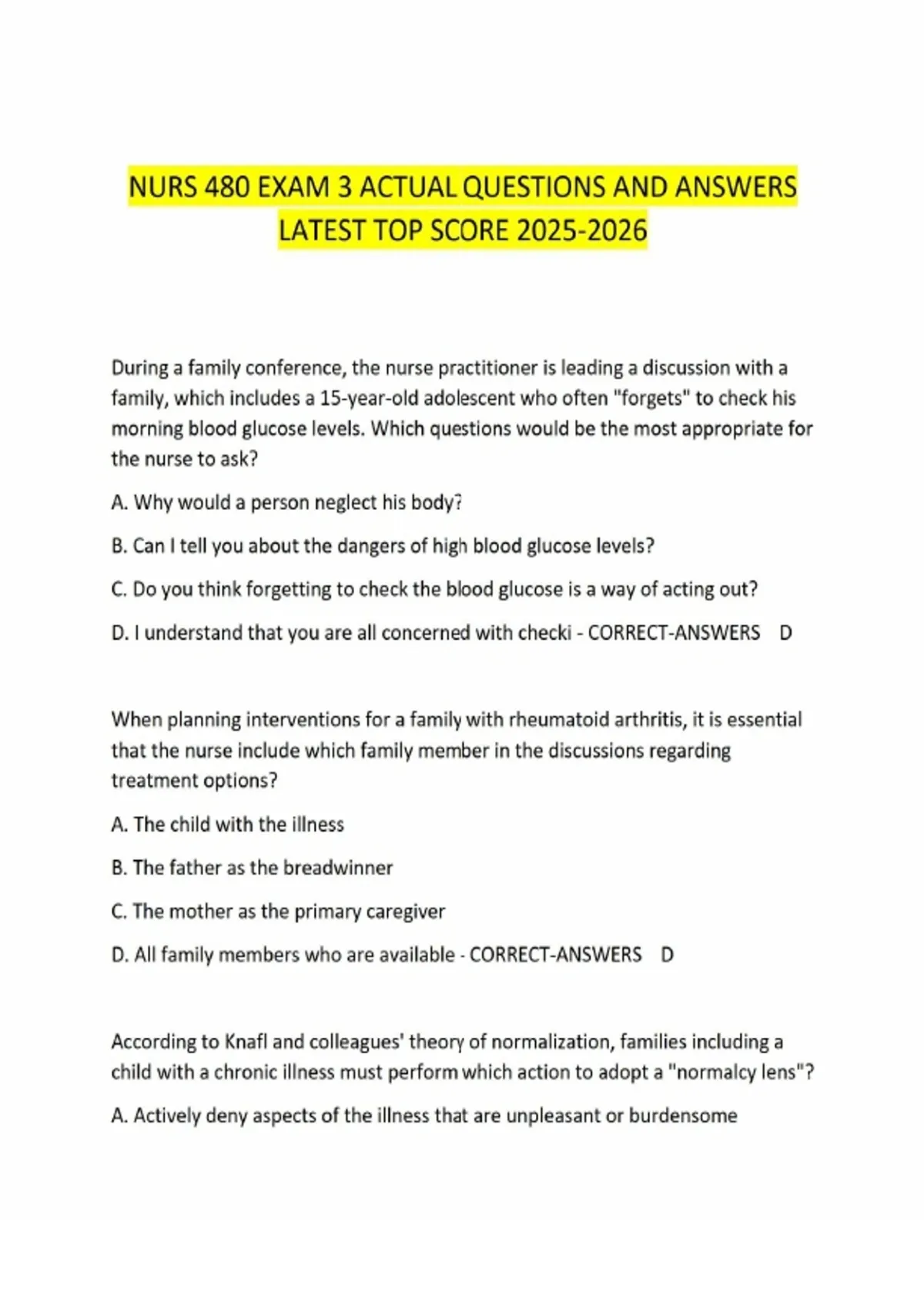 NURS 480 EXAM 3 ACTUAL QUESTIONS AND ANSWERS LATEST TOP SCORE 2025-2026

During a family conference, the nurse practitioner is leading a discussion with a family, which includes a 15-year-old adolescent who often "forgets" to check his morning blood glucose levels. Which questions would be the most appropriate for the nurse to ask?

A. Why would a person neglect his body?

B. Can I tell you about the dangers of high blood glucose levels?

C. Do you think forgetting to check the blood glucose is a way of acting out?

D. I understand that you are all concerned with checki - CORRECT-ANSWERS D

When planning interventions for a family with rheumatoid arthritis, it is essential that the nurse include which family member in the discussions regarding treatment options?

A. The child with the illness

B. The father as the breadwinner

C. The mother as the primary caregiver

D. All family members who are available - CORRECT-ANSWERS D

According to Knafl and colleagues' theory of normalization, families including a child with a chronic illness must perform which action to adopt a "normalcy lens"?

A. Actively deny aspects of the illness that are unpleasant or burdensome